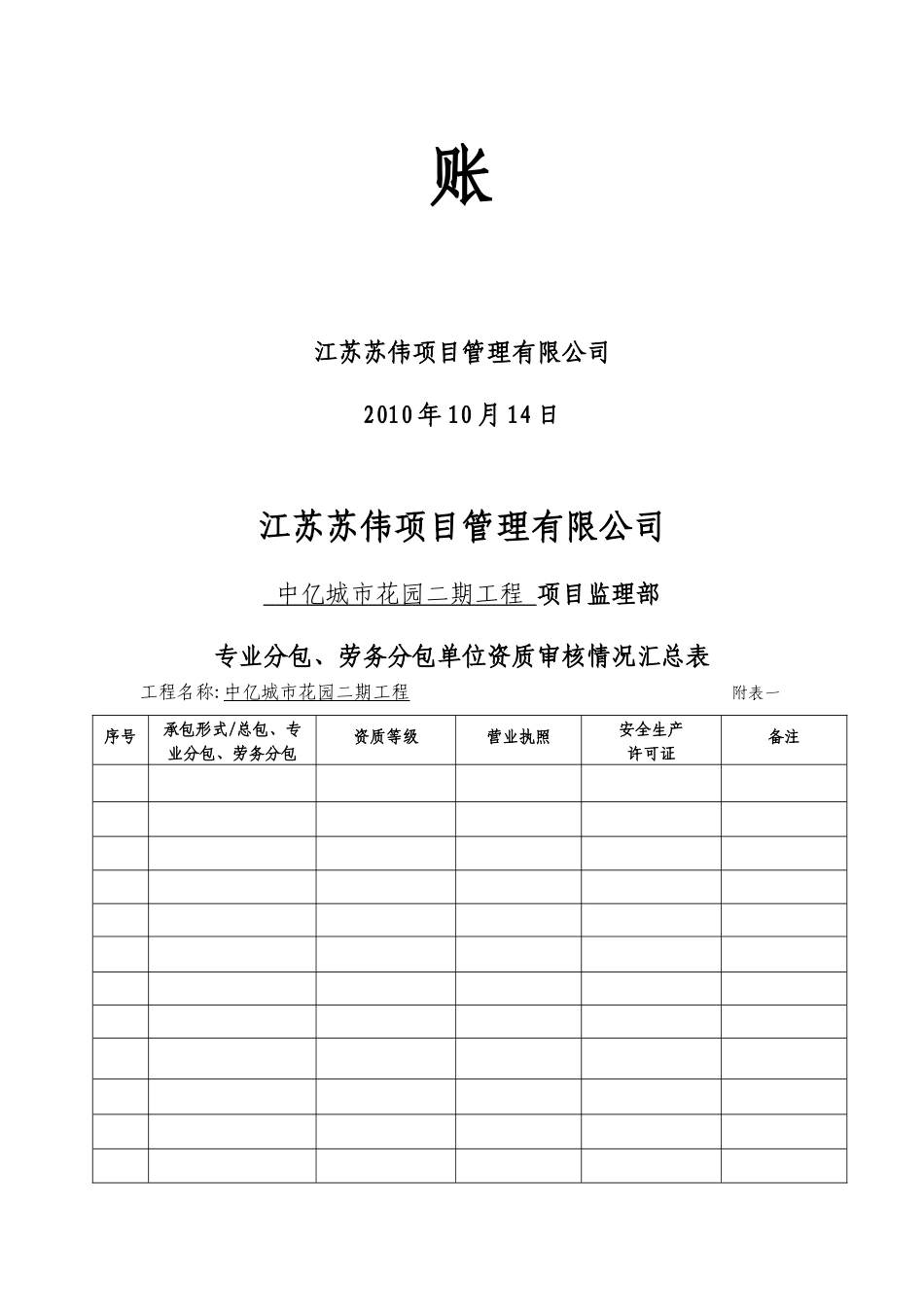 账

江苏苏伟项目管理有限公司

2010年10月14日

江苏苏伟项目管理有限公司

中亿城市花园二期工程 项目监理部

专业分包、劳务分包单位资质审核情况汇总表

工程名称: 中亿城市花园二期工程 附表一

| 序号 | 承包形式/总包、专业分包、劳务分包 | 资质等级 | 营业执照 | 安全生产许可证 | 备注 |
|---|---|---|---|---|---|
| | | | | | |
| | | | | | |
| | | | | | |
| | | | | | |
| | | | | | |
| | | | | | |
| | | | | | |
| | | | | | |
| | | | | | |
| | | | | | |
| | | | | | |
| | | | | | |